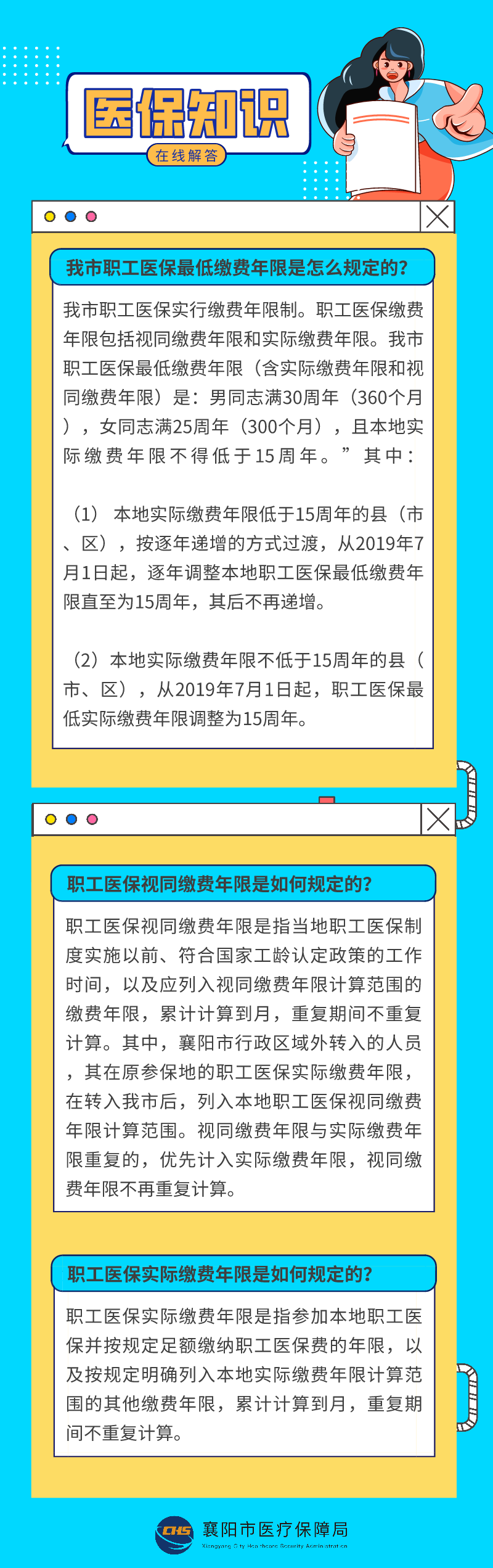 医保知识

在线解答

我市职工医保最低缴费年限是怎么规定的?

我市职工医保实行缴费年限制。职工医保缴费年限包括视同缴费年限和实际缴费年限。我市职工医保最低缴费年限（含实际缴费年限和视同缴费年限）是：男同志满30周年（360个月），女同志满25周年（300个月），且本地实际缴费年限不得低于15周年。”其中：

（1）本地实际缴费年限低于15周年的县（市、区），按逐年递增的方式过渡，从2019年7月1日起，逐年调整本地职工医保最低缴费年限直至为15周年，其后不再递增。

（2）本地实际缴费年限不低于15周年的县（市、区），从2019年7月1日起，职工医保最低实际缴费年限调整为15周年。

职工医保视同缴费年限是如何规定的?

职工医保视同缴费年限是指当地职工医保制度实施以前、符合国家工龄认定政策的工作时间，以及应列入视同缴费年限计算范围的缴费年限，累计计算到月，重复期间不重复计算。其中，襄阳市行政区域外转入的人员，其在原参保地的职工医保实际缴费年限，在转入我市后，列入本地职工医保视同缴费年限计算范围。视同缴费年限与实际缴费年限重复的，优先计入实际缴费年限，视同缴费年限不再重复计算。

职工医保实际缴费年限是如何规定的?

职工医保实际缴费年限是指参加本地职工医保并按规定足额缴纳职工医保费的年限，以及按规定明确列入本地实际缴费年限计算范围的其他缴费年限，累计计算到月，重复期间不重复计算。

CHS 襄阳市医疗保障局
Xiangyang City Healthcare Security Administration